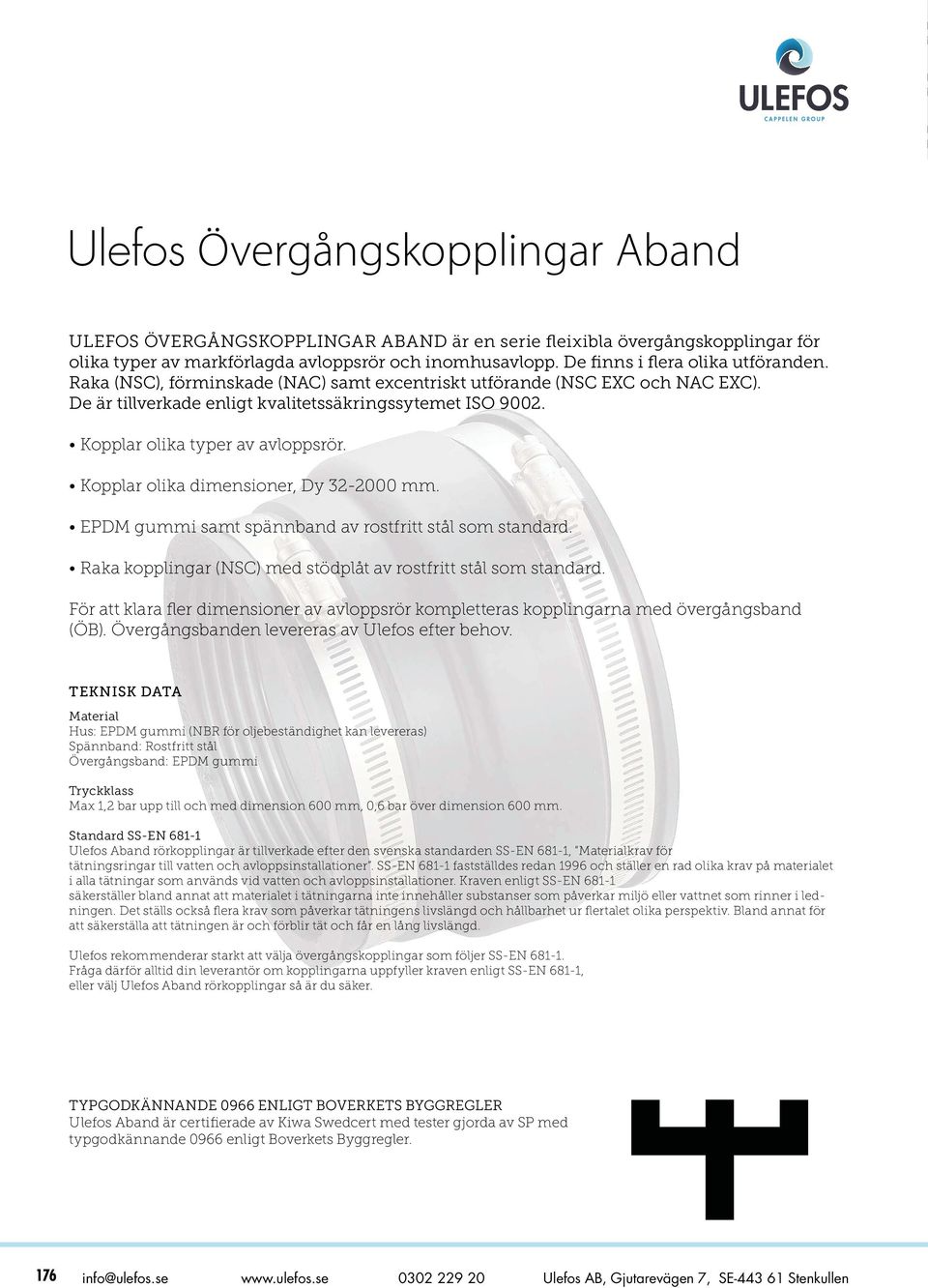 ULEFOS
CAPPELEN GROUP

Ulefos Övergångskopplingar Aband

ULEFOS ÖVERGÅNGSKOPPLINGAR ABAND är en serie fleixibla övergångskopplingar för olika typer av markförlagda avloppsrör och inomhusavlopp. De finns i flera olika utföranden. Raka (NSC), förminskade (NAC) samt excentriskt utförande (NSC EXC och NAC EXC). De är tillverkade enligt kvalitetssäkringssytemet ISO 9002.

• Kopplar olika typer av avloppsrör.

• Kopplar olika dimensioner, Dy 32-2000 mm.

• EPDM gummi samt spännband av rostfritt stål som standard.

• Raka kopplingar (NSC) med stödplåt av rostfritt stål som standard.

För att klara fler dimensioner av avloppsrör kompletteras kopplingarna med övergångsband (ÖB). Övergångsbanden levereras av Ulefos efter behov.

TEKNISK DATA

Material
Hus: EPDM gummi (NBR för oljebeständighet kan levereras)
Spännband: Rostfritt stål
Övergångsband: EPDM gummi

Tryckklass
Max 1,2 bar upp till och med dimension 600 mm, 0,6 bar över dimension 600 mm.

Standard SS-EN 681-1
Ulefos Aband rörkopplingar är tillverkade efter den svenska standarden SS-EN 681-1, "Materialkrav för tätningsringar till vatten och avloppsinstallationer". SS-EN 681-1 fastställdes redan 1996 och ställer en rad olika krav på materialet i alla tätningar som används vid vatten och avloppsinstallationer. Kraven enligt SS-EN 681-1 säkerställer bland annat att materialet i tätningarna inte innehåller substanser som påverkar miljö eller vattnet som rinner i ledningen. Det ställs också flera krav som påverkar tätningens livslängd och hållbarhet ur flertalet olika perspektiv. Bland annat för att säkerställa att tätningen är och förblir tät och får en lång livslängd.

Ulefos rekommenderar starkt att välja övergångskopplingar som följer SS-EN 681-1.
Fråga därför alltid din leverantör om kopplingarna uppfyller kraven enligt SS-EN 681-1, eller välj Ulefos Aband rörkopplingar så är du säker.

TYPGODKÄNNANDE 0966 ENLIGT BOVERKETS BYGGREGLER
Ulefos Aband är certifierade av Kiwa Swedcert med tester gjorda av SP med typgodkännande 0966 enligt Boverkets Byggregler.

176 info@ulefos.se www.ulefos.se 0302 229 20 Ulefos AB, Gjutarevägen 7, SE-443 61 Stenkullen